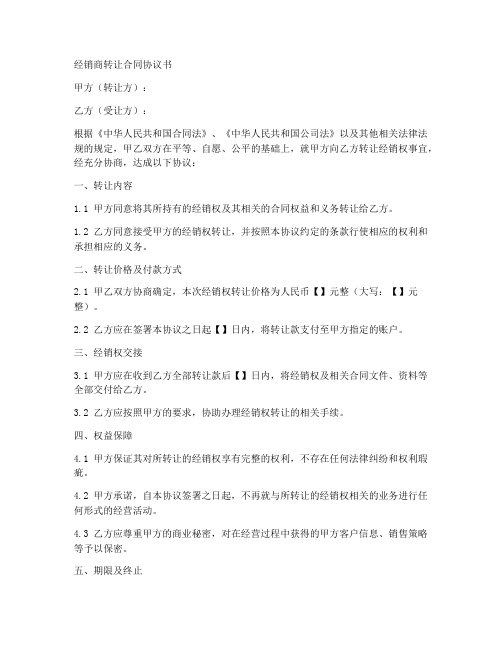 经销商转让合同协议书

甲方（转让方）：

乙方（受让方）：

根据《中华人民共和国合同法》、《中华人民共和国公司法》以及其他相关法律法规的规定，甲乙双方在平等、自愿、公平的基础上，就甲方向乙方转让经销权事宜，经充分协商，达成以下协议：

一、转让内容

1.1 甲方同意将其所持有的经销权及其相关的合同权益和义务转让给乙方。

1.2 乙方同意接受甲方的经销权转让，并按照本协议约定的条款行使相应的权利和承担相应的义务。

二、转让价格及付款方式

2.1 甲乙双方协商确定，本次经销权转让价格为人民币【】元整（大写：【】元整）。

2.2 乙方应在签署本协议之日起【】日内，将转让款支付至甲方指定的账户。

三、经销权交接

3.1 甲方应在收到乙方全部转让款后【】日内，将经销权及相关合同文件、资料等全部交付给乙方。

3.2 乙方应按照甲方的要求，协助办理经销权转让的相关手续。

四、权益保障

4.1 甲方保证其对所转让的经销权享有完整的权利，不存在任何法律纠纷和权利瑕疵。

4.2 甲方承诺，自本协议签署之日起，不再就与所转让的经销权相关的业务进行任何形式的经营活动。

4.3 乙方应尊重甲方的商业秘密，对在经营过程中获得的甲方客户信息、销售策略等予以保密。

五、期限及终止